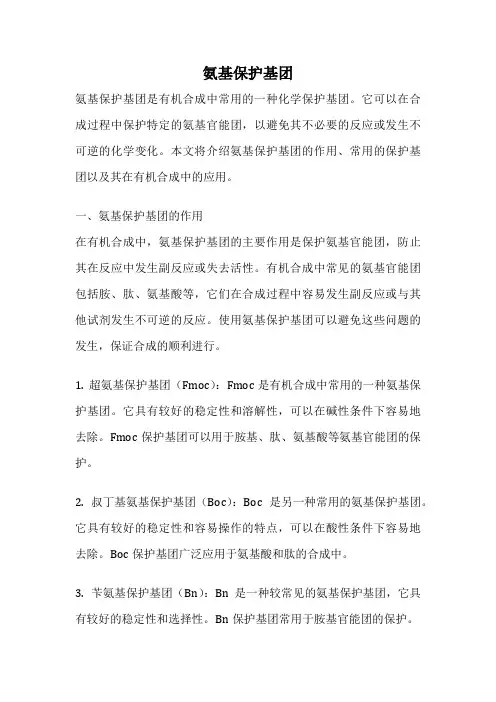 氨基保护基团

氨基保护基团是有机合成中常用的一种化学保护基团。它可以在合成过程中保护特定的氨基官能团，以避免其不必要的反应或发生不可逆的化学变化。本文将介绍氨基保护基团的作用、常用的保护基团以及其在有机合成中的应用。

一、氨基保护基团的作用

在有机合成中，氨基保护基团的主要作用是保护氨基官能团，防止其在反应中发生副反应或失去活性。有机合成中常见的氨基官能团包括胺、肽、氨基酸等，它们在合成过程中容易发生副反应或与其他试剂发生不可逆的反应。使用氨基保护基团可以避免这些问题的发生，保证合成的顺利进行。

1. 超氨基保护基团（Fmoc）：Fmoc 是有机合成中常用的一种氨基保护基团。它具有较好的稳定性和溶解性，可以在碱性条件下容易地去除。Fmoc 保护基团可以用于胺基、肽、氨基酸等氨基官能团的保护。

2. 叔丁基氨基保护基团（Boc）：Boc 是另一种常用的氨基保护基团。它具有较好的稳定性和容易操作的特点，可以在酸性条件下容易地去除。Boc 保护基团广泛应用于氨基酸和肽的合成中。

3. 苄氨基保护基团（Bn）：Bn 是一种较常见的氨基保护基团，它具有较好的稳定性和选择性。Bn 保护基团常用于胺基官能团的保护。